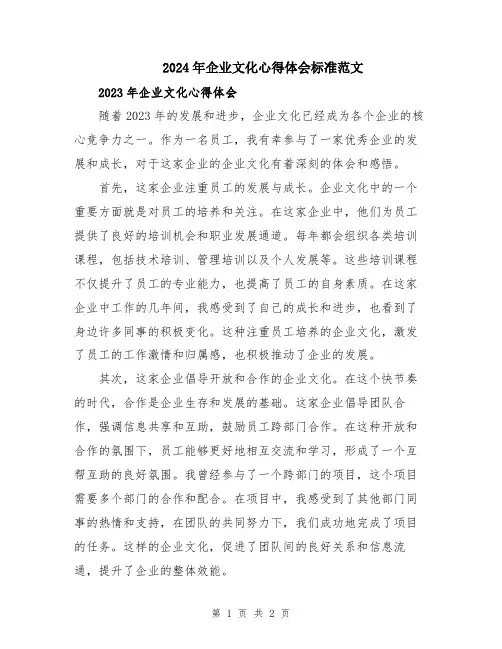 2024年企业文化心得体会标准范文

2023年企业文化心得体会

随着2023年的发展和进步，企业文化已经成为各个企业的核心竞争力之一。作为一名员工，我有幸参与了一家优秀企业的发展和成长，对于这家企业的企业文化有着深刻的体会和感悟。

首先，这家企业注重员工的发展与成长。企业文化中的一个重要方面就是对员工的培养和关注。在这家企业中，他们为员工提供了良好的培训机会和职业发展通道。每年都会组织各类培训课程，包括技术培训、管理培训以及个人发展等。这些培训课程不仅提升了员工的专业能力，也提高了员工的自身素质。在这家企业中工作的几年间，我感受到了自己的成长和进步，也看到了身边许多同事的积极变化。这种注重员工培养的企业文化，激发了员工的工作激情和归属感，也积极推动了企业的发展。

其次，这家企业倡导开放和合作的企业文化。在这个快节奏的时代，合作是企业生存和发展的基础。这家企业倡导团队合作，强调信息共享和互助，鼓励员工跨部门合作。在这种开放和合作的氛围下，员工能够更好地相互交流和学习，形成了一个互帮互助的良好氛围。我曾经参与了一个跨部门的项目，这个项目需要多个部门的合作和配合。在项目中，我感受到了其他部门同事的热情和支持，在团队的共同努力下，我们成功地完成了项目的任务。这样的企业文化，促进了团队间的良好关系和信息流通，提升了企业的整体效能。

第 1 页 共 2 页